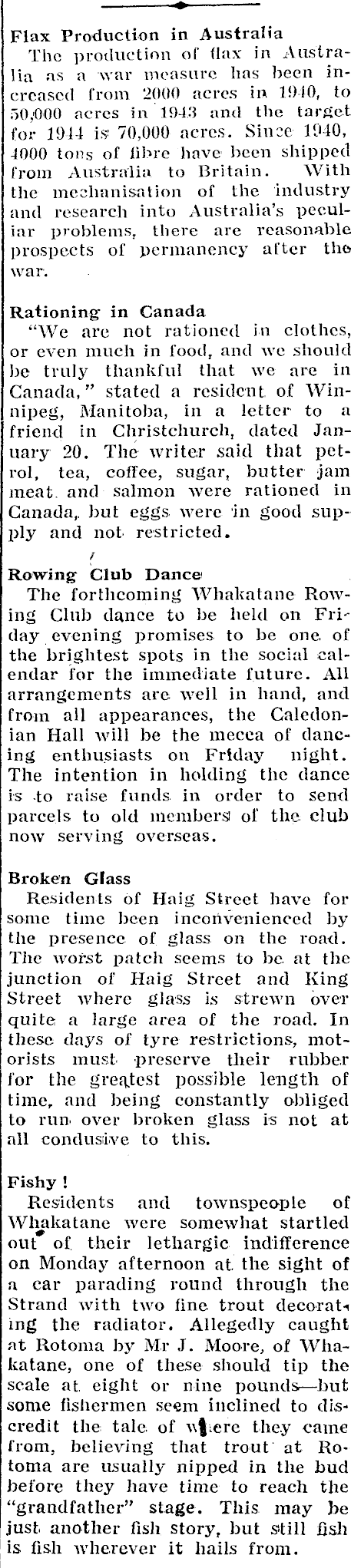 Flax Production in Australia

The production of flax in Australia as a war measure has been increased from 2000 acres in 1940, to 50,000 acres in 1943 and the target for 1944 is 70,000 acres. Since 1940, 4000 tons of fibre have been shipped from Australia to Britain. With the mechanisation of the industry and research into Australia's peculiar problems, there are reasonable prospects of permanency after the war.

Rationing in Canada

"We are not rationed in clothes, or even much in food, and we should be truly thankful that we are in Canada," stated a resident of Winnipeg, Manitoba, in a letter to a friend in Christchurch, dated January 20. The writer said that petrol, tea, coffee, sugar, butter jam meat and salmon were rationed in Canada, but eggs were in good supply and not restricted.

Rowing Club Dance

The forthcoming Whakatane Rowing Club dance to be held on Friday evening promises to be one of the brightest spots in the social calendar for the immediate future. All arrangements are well in hand, and from all appearances, the Caledonian Hall will be the mecca of dancing enthusiasts on Friday night. The intention in holding the dance is to raise funds in order to send parcels to old members of the club now serving overseas.

Broken Glass

Residents of Haig Street have for some time been inconvenienced by the presence of glass on the road. The worst patch seems to be at the junction of Haig Street and King Street where glass is strewn over quite a large area of the road. In these days of tyre restrictions, motorists must preserve their rubber for the greatest possible length of time, and being constantly obliged to run over broken glass is not at all condusive to this.

Fishy!

Residents and townspeople of Whakatane were somewhat startled out of their lethargic indifference on Monday afternoon at the sight of a car parading round through the Strand with two fine trout decorating the radiator. Allegedly caught at Rotoma by Mr J. Moore, of Whakatane, one of these should tip the scale at eight or nine pounds—but some fishermen seem inclined to discredit the tale of where they came from, believing that trout at Rotoma are usually nipped in the bud before they have time to reach the "grandfather" stage. This may be just another fish story, but still fish is fish wherever it hails from.